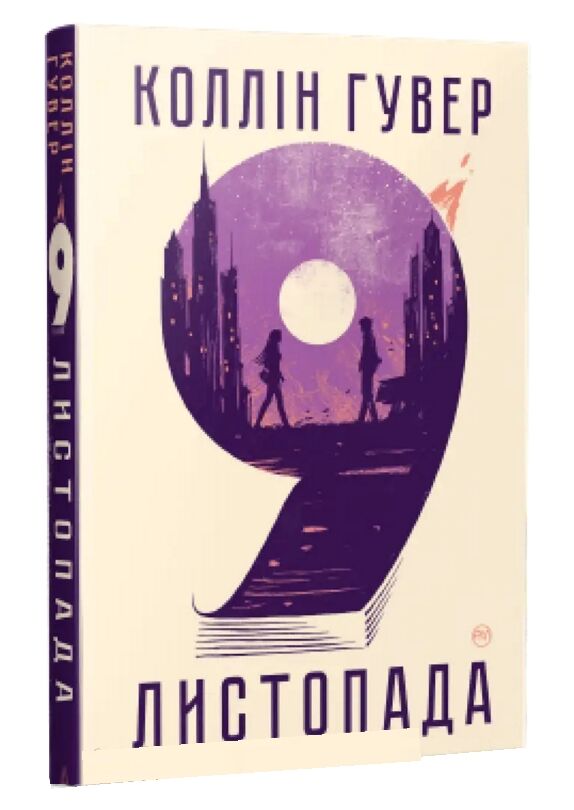 КОЛЛІН ГУВЕР

9

ЛИСТОПАДА

КОЛЛІН ГУВЕР

9 ЛИСТОПАДА